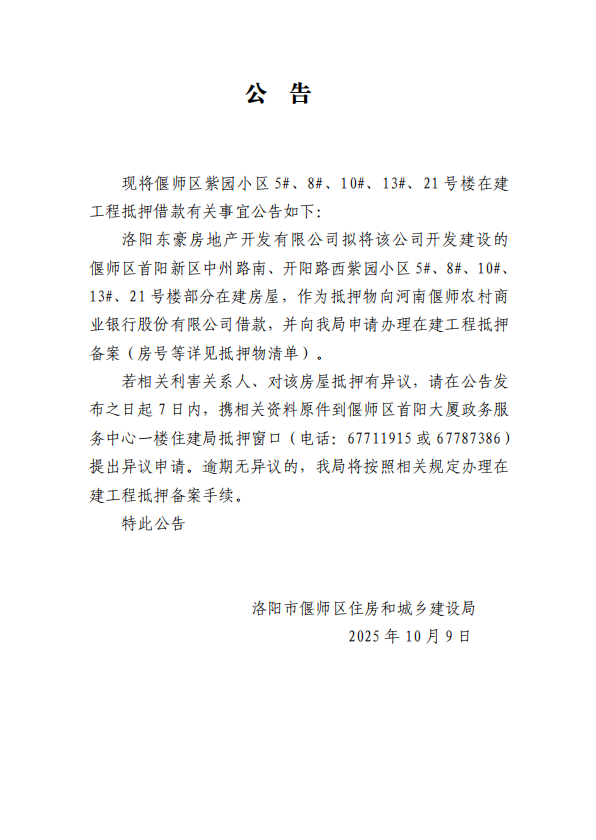 公 告

现将偃师区紫园小区 5#、8#、10#、13#、21 号楼在建工程抵押借款有关事宜公告如下：

洛阳东豪房地产开发有限公司拟将该公司开发建设的偃师区首阳新区中州路南、开阳路西紫园小区 5#、8#、10#、13#、21 号楼部分在建房屋，作为抵押物向河南偃师农村商业银行股份有限公司借款，并向我局申请办理在建工程抵押备案（房号等详见抵押物清单）。

若相关利害关系人、对该房屋抵押有异议，请在公告发布之日起 7 日内，携相关资料原件到偃师区首阳大厦政务服务中心一楼住建局抵押窗口（电话：67711915 或 67787386）提出异议申请。逾期无异议的，我局将按照相关规定办理在建工程抵押备案手续。

特此公告

洛阳市偃师区住房和城乡建设局
2025 年 10 月 9 日